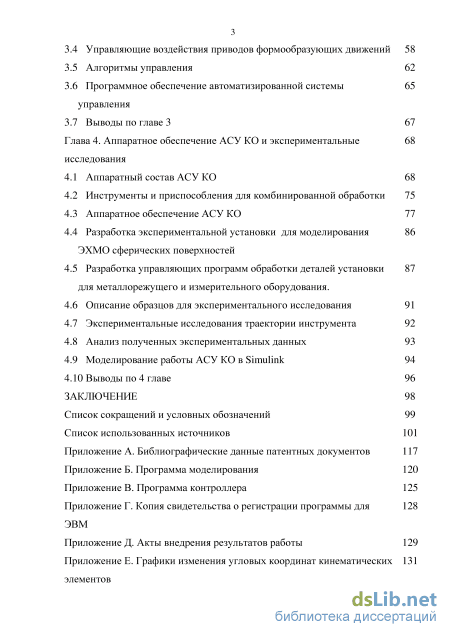 3

3.4 Управляющие воздействия приводов формообразующих движений 58
3.5 Алгоритмы управления 62
3.6 Программное обеспечение автоматизированной системы управления 65
3.7 Выводы по главе 3 67
Глава 4. Аппаратное обеспечение АСУ КО и экспериментальные исследования 68
4.1 Аппаратный состав АСУ КО 68
4.2 Инструменты и приспособления для комбинированной обработки 75
4.3 Аппаратное обеспечение АСУ КО 77
4.4 Разработка экспериментальной установки для моделирования ЭХМО сферических поверхностей 86
4.5 Разработка управляющих программ обработки деталей установки для металлорежущего и измерительного оборудования. 87
4.6 Описание образцов для экспериментального исследования 91
4.7 Экспериментальные исследования траектории инструмента 92
4.8 Анализ полученных экспериментальных данных 93
4.9 Моделирование работы АСУ КО в Simulink 94
4.10 Выводы по 4 главе 96
ЗАКЛЮЧЕНИЕ 98
Список сокращений и условных обозначений 99
Список использованных источников 101
Приложение А. Библиографические данные патентных документов 117
Приложение Б. Программа моделирования 120
Приложение В. Программа контроллера 125
Приложение Г. Копия свидетельства о регистрации программы для ЭВМ 128
Приложение Д. Акты внедрения результатов работы 129
Приложение Е. Графики изменения угловых координат кинематических элементов 131

dsLib.net
библиотека диссертаций